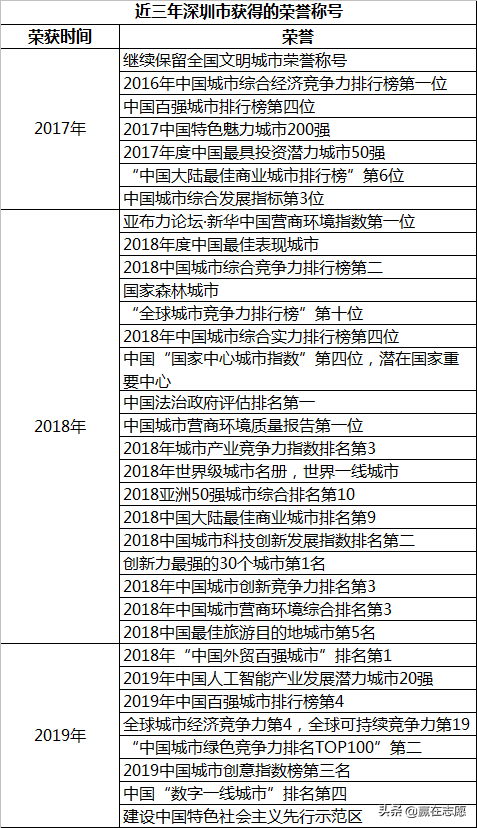 近三年深圳市获得的荣誉称号

| 荣获时间 | 荣誉 |
|---|---|
| 2017年 | 继续保留全国文明城市荣誉称号 |
| | 2016年中国城市综合经济竞争力排行榜第一位 |
| | 中国百强城市排行榜第四位 |
| | 2017中国特色魅力城市200强 |
| | 2017年度中国最具投资潜力城市50强 |
| | “中国大陆最佳商业城市排行榜”第6位 |
| | 中国城市综合发展指标第3位 |
| 2018年 | 亚布力论坛·新华中国营商环境指数第一位 |
| | 2018年度中国最佳表现城市 |
| | 2018中国城市综合竞争力排行榜第二 |
| | 国家森林城市 |
| | “全球城市竞争力排行榜”第十位 |
| | 2018年中国城市综合实力排行榜第四位 |
| | 中国“国家中心城市指数”第四位，潜在国家重要中心 |
| | 中国法治政府评估排名第一 |
| | 中国城市营商环境质量报告第一位 |
| | 2018年城市产业竞争力指数排名第3 |
| | 2018年世界级城市名册，世界一线城市 |
| | 2018亚洲50强城市综合排名第10 |
| | 2018中国大陆最佳商业城市排名第9 |
| | 2018中国城市科技创新发展指数排名第二 |
| | 创新力最强的30个城市第1名 |
| | 2018年中国城市创新竞争力排名第3 |
| | 2018年中国城市营商环境综合排名第3 |
| | 2018中国最佳旅游目的地城市第5名 |
| 2019年 | 2018年“中国外贸百强城市”排名第1 |
| | 2019年中国人工智能产业发展潜力城市20强 |
| | 2019年中国百强城市排行榜第4 |
| | 全球城市经济竞争力第4，全球可持续竞争力第19 |
| | “中国城市绿色竞争力排名TOP100”第二 |
| | 2019中国城市创意指数榜第三名 |
| | 中国“数字一线城市”排名第四 |
| | 建设中国特色社会主义先行示范区 |

头条 @赢在志愿